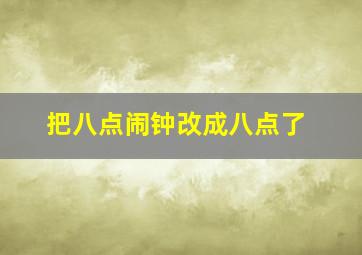 把八点闹钟改成八点了